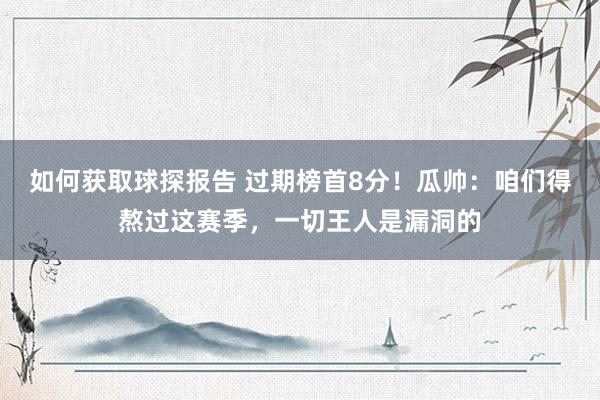 如何获取球探报告 过期榜首8分！瓜帅：咱们得熬过这赛季，一切王人是漏洞的